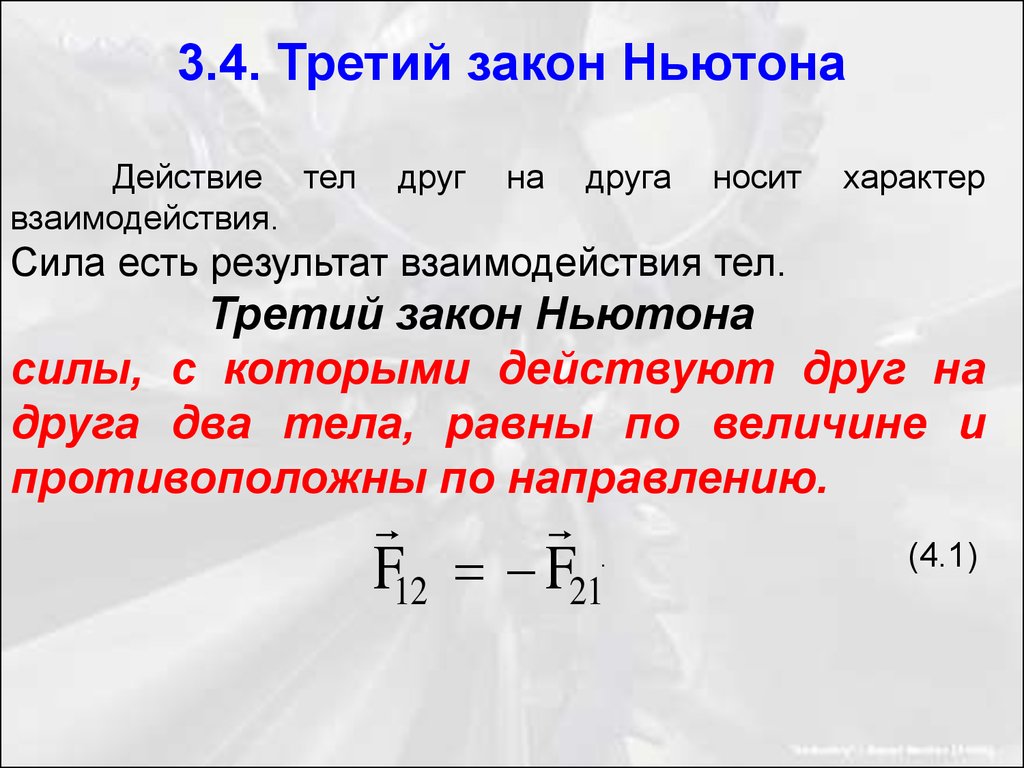 3.4. Третий закон Ньютона

Действие тел друг на друга носит характер взаимодействия.

Сила есть результат взаимодействия тел.

Третий закон Ньютона

силы, с которыми действуют друг на друга два тела, равны по величине и противоположны по направлению.

$\vec{F}_{12} = -\vec{F}_{21}.$ (4.1)